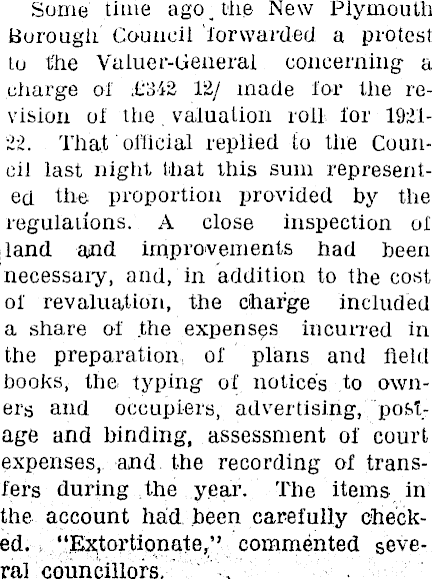 Some time ago the New Plymouth Borough Council forwarded a protest to the Valuer-General concerning a charge of £342 12/ made for the revision of the valuation roll for 1921-22. That official replied to the Council last night that this sum represented the proportion provided by the regulations. A close inspection of land and improvements had been necessary, and, in addition to the cost of revaluation, the charge included a share of the expenses incurred in the preparation of plans and field books, the typing of notices to owners and occupiers, advertising, postage and binding, assessment of court expenses, and the recording of transfers during the year. The items in the account had been carefully checked. "Extortionate," commented several councillors.